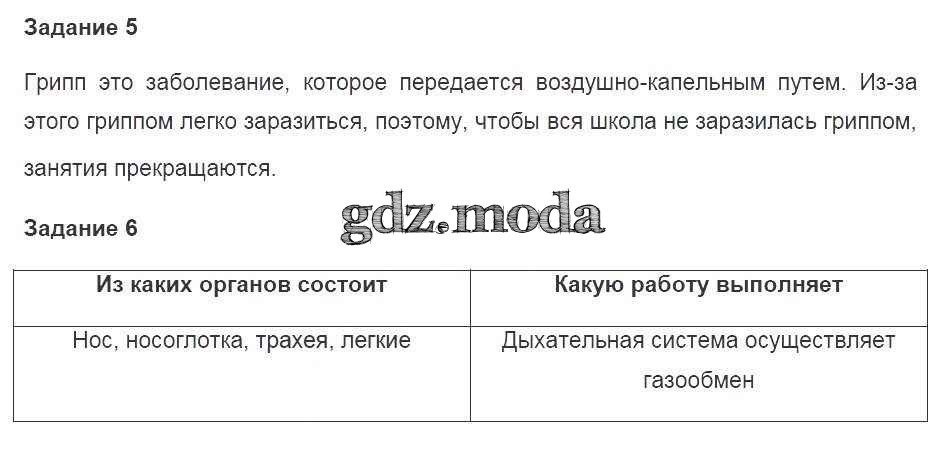 Задание 5

Грипп это заболевание, которое передается воздушно-капельным путем. Из-за этого гриппом легко заразиться, поэтому, чтобы вся школа не заразилась гриппом, занятия прекращаются.

gdz.moda

Задание 6

| Из каких органов состоит | Какую работу выполняет |
|---|---|
| Нос, носоглотка, трахея, легкие | Дыхательная система осуществляет газообмен |